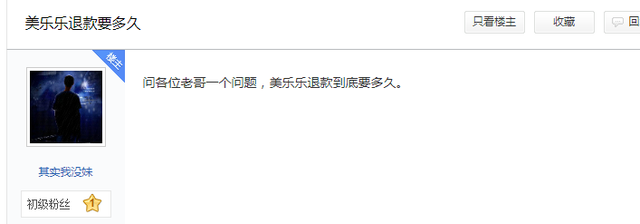 美乐乐退款要多久

只看楼主

收藏

回

楼主

问各位老哥一个问题，美乐乐退款到底要多久。

其实我没妹

初级粉丝

1